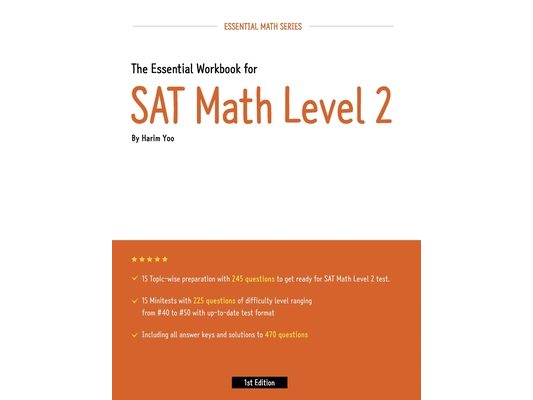 ESSENTIAL MATH SERIES

The Essential Workbook for

SAT Math Level 2

By Harim Yoo

★★★★★

✓ 15 Topic-wise preparation with 245 questions to get ready for SAT Math Level 2 test.

✓ 15 Minitests with 225 questions of difficulty level ranging from #40 to #50 with up-to-date test format

✓ Including all answer keys and solutions to 470 questions

1st Edition